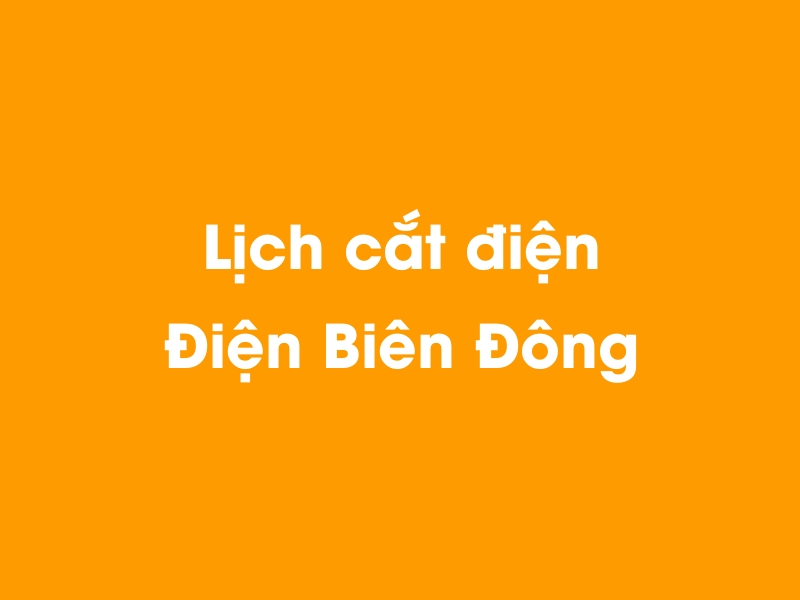 Lịch cắt điện
Điện Biên Đông